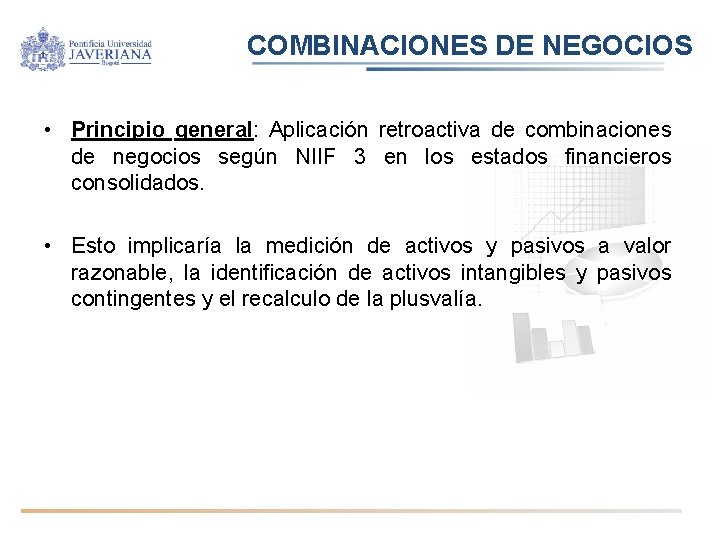 Pontificia Universidad
JAVERIANA
Bogotá

COMBINACIONES DE NEGOCIOS

• Principio general: Aplicación retroactiva de combinaciones de negocios según NIIF 3 en los estados financieros consolidados.

• Esto implicaría la medición de activos y pasivos a valor razonable, la identificación de activos intangibles y pasivos contingentes y el recalculo de la plusvalía.